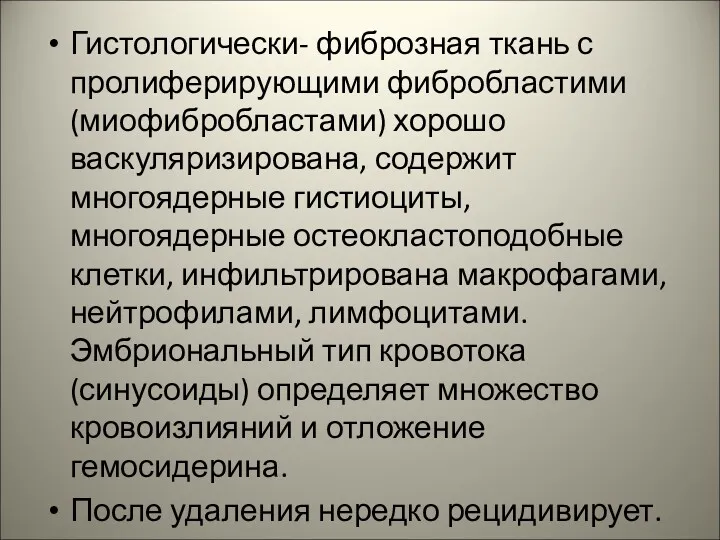 • Гистологически- фиброзная ткань с пролиферирующими фибробластими (миофибробластами) хорошо васкуляризирована, содержит многоядерные гистиоциты, многоядерные остеокластоподобные клетки, инфильтрирована макрофагами, нейтрофилами, лимфоцитами. Эмбриональный тип кровотока (синусоиды) определяет множество кровоизлияний и отложение гемосидерина.
• После удаления нередко рецидивирует.